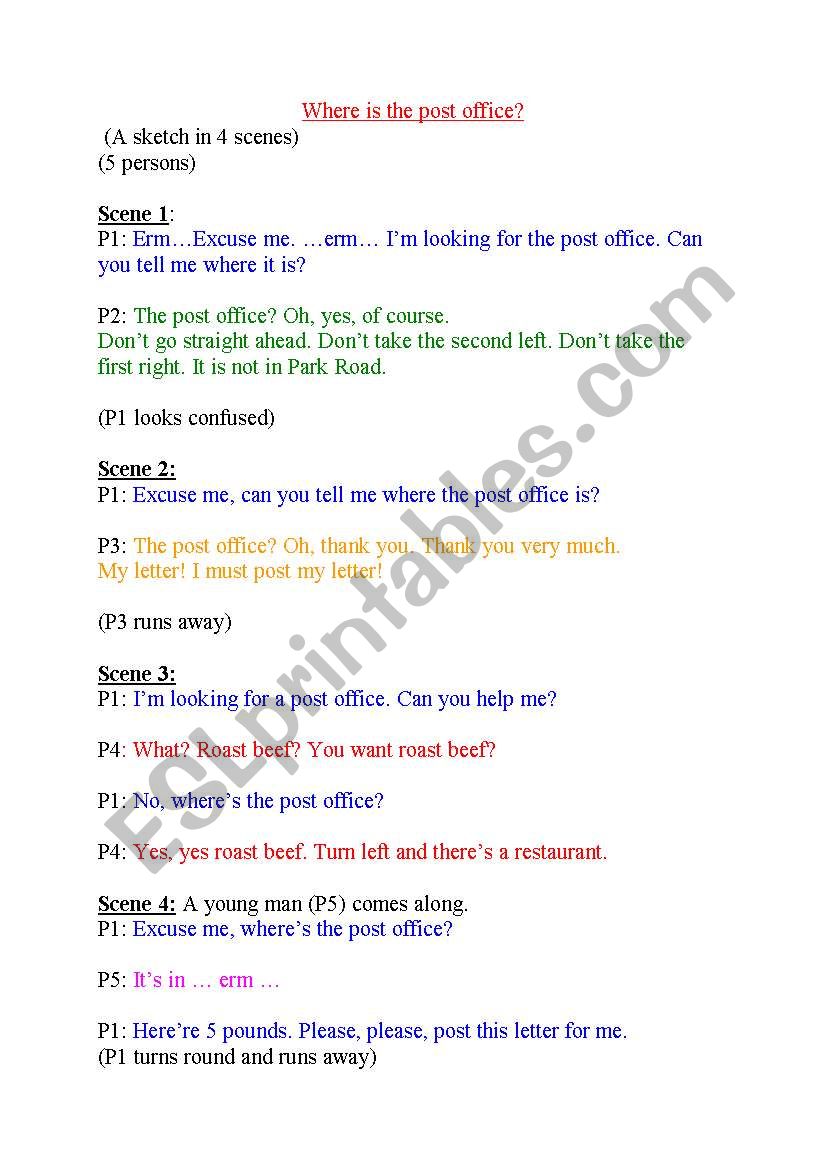 Where is the post office?

(A sketch in 4 scenes)
(5 persons)

Scene 1:
P1: Erm…Excuse me. …erm… I'm looking for the post office. Can you tell me where it is?

P2: The post office? Oh, yes, of course.
Don't go straight ahead. Don't take the second left. Don't take the first right. It is not in Park Road.

(P1 looks confused)

Scene 2:
P1: Excuse me, can you tell me where the post office is?

P3: The post office? Oh, thank you. Thank you very much.
My letter! I must post my letter!

(P3 runs away)

Scene 3:
P1: I'm looking for a post office. Can you help me?

P4: What? Roast beef? You want roast beef?

P1: No, where's the post office?

P4: Yes, yes roast beef. Turn left and there's a restaurant.

Scene 4: A young man (P5) comes along.
P1: Excuse me, where's the post office?

P5: It's in … erm …

P1: Here're 5 pounds. Please, please, post this letter for me.
(P1 turns round and runs away)

ESLprintables.com